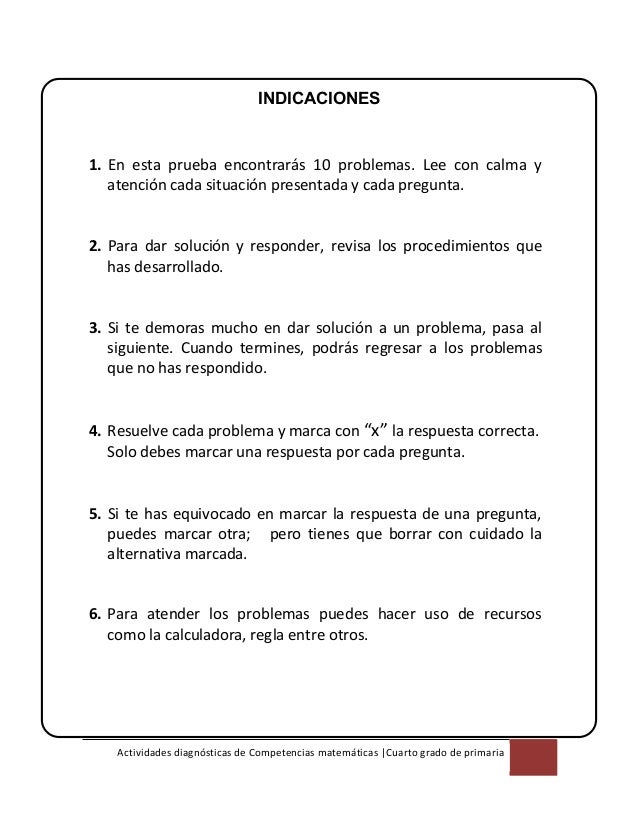 INDICACIONES

1. En esta prueba encontrarás 10 problemas. Lee con calma y atención cada situación presentada y cada pregunta.

2. Para dar solución y responder, revisa los procedimientos que has desarrollado.

3. Si te demoras mucho en dar solución a un problema, pasa al siguiente. Cuando termines, podrás regresar a los problemas que no has respondido.

4. Resuelve cada problema y marca con “x” la respuesta correcta. Solo debes marcar una respuesta por cada pregunta.

5. Si te has equivocado en marcar la respuesta de una pregunta, puedes marcar otra; pero tienes que borrar con cuidado la alternativa marcada.

6. Para atender los problemas puedes hacer uso de recursos como la calculadora, regla entre otros.

Actividades diagnósticas de Competencias matemáticas |Cuarto grado de primaria